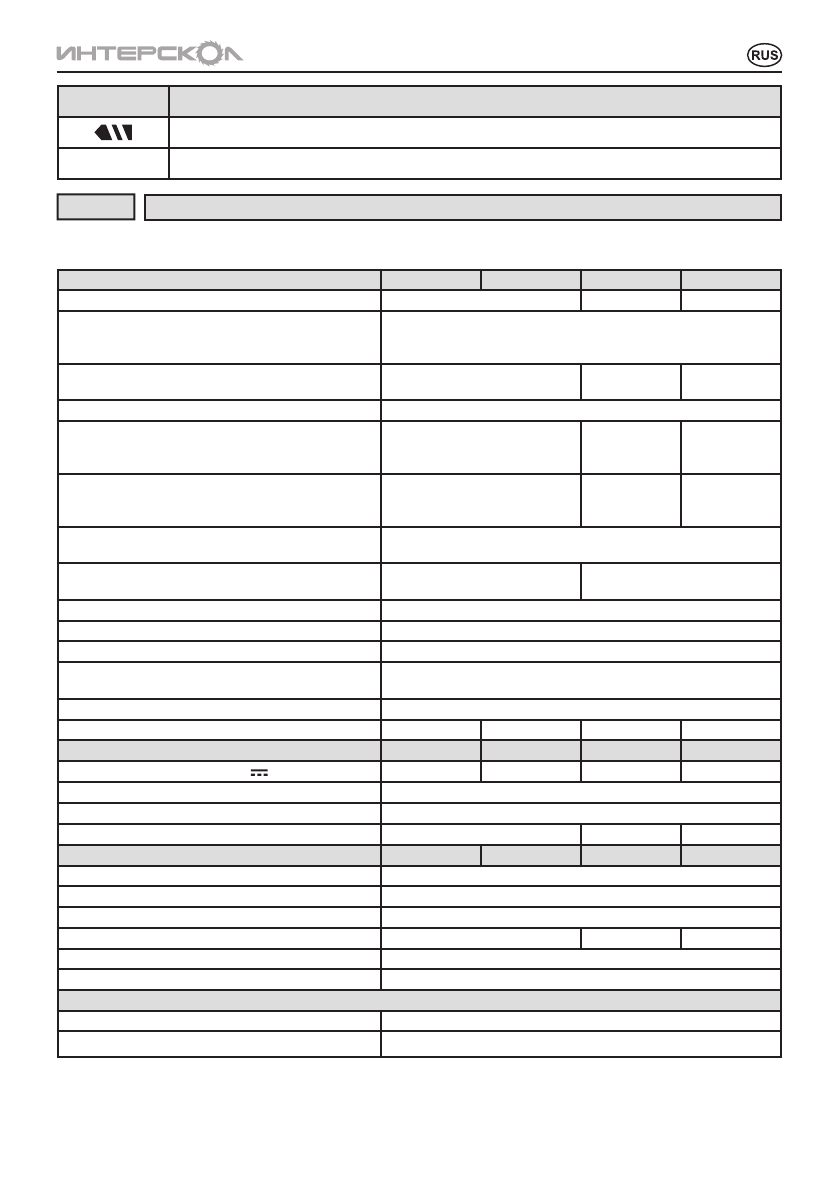 ИНТЕРСКОЛ

RUS